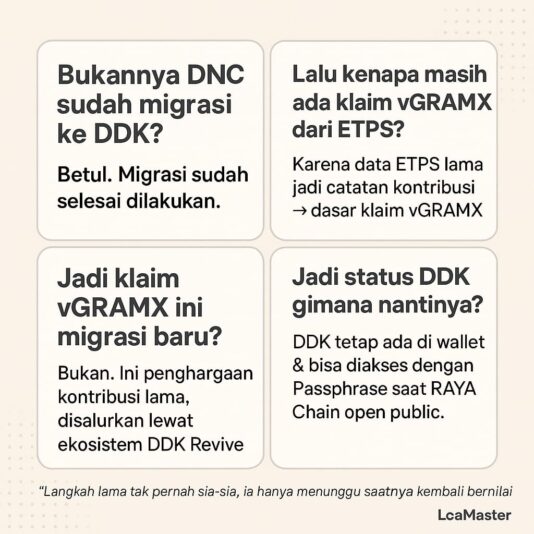 Bukannya DNC sudah migrasi ke DDK?

Betul. Migrasi sudah selesai dilakukan.

Lalu kenapa masih ada klaim vGRAMX dari ETPS?

Karena data ETPS lama jadi catatan kontribusi → dasar klaim vGRAMX

Jadi klaim vGRAMX ini migrasi baru?

Bukan. Ini penghargaan kontribusi lama, disalurkan lewat ekosistem DDK Revive

Jadi status DDK gimana nantinya?

DDK tetap ada di wallet & bisa diakses dengan Passphrase saat RAYA Chain open public.

"Langkah lama tak pernah sia-sia, ia hanya menunggu saatnya kembali bernilai

LcaMaster